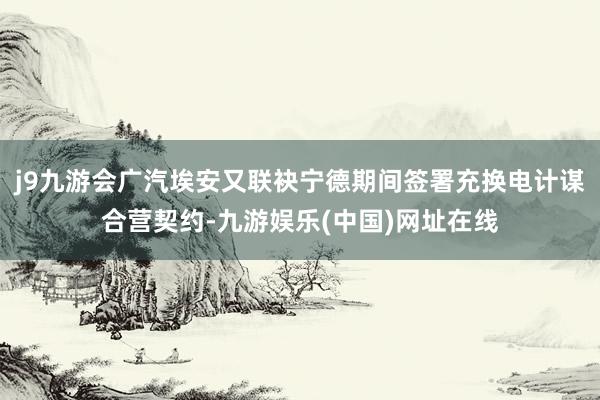 j9九游会广汽埃安又联袂宁德期间签署充换电计谋合营契约-九游娱乐(中国)网址在线